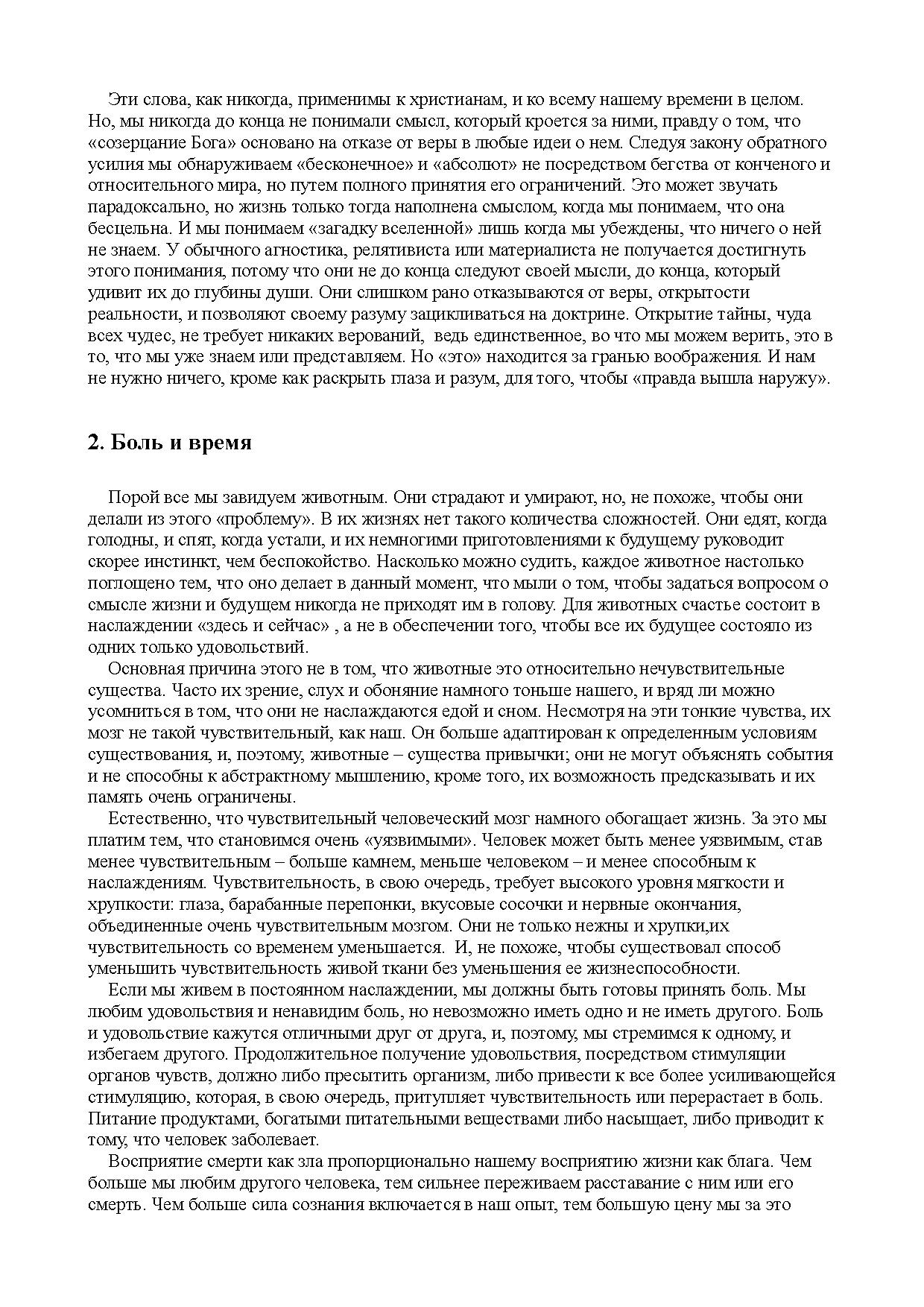 Эти слова, как никогда, применимы к христианам, и ко всему нашему времени в целом. Но, мы никогда до конца не понимали смысл, который кроется за ними, правду о том, что «созерцание Бога» основано на отказе от веры в любые идеи о нем. Следуя закону обратного усилия мы обнаруживаем «бесконечное» и «абсолют» не посредством бегства от конченого и относительного мира, но путем полного принятия его ограничений. Это может звучать парадоксально, но жизнь только тогда наполнена смыслом, когда мы понимаем, что она бесцельна. И мы понимаем «загадку вселенной» лишь когда мы убеждены, что ничего о ней не знаем. У обычного агностика, релятивиста или материалиста не получается достигнуть этого понимания, потому что они не до конца следуют своей мысли, до конца, который удивит их до глубины души. Они слишком рано отказываются от веры, открытости реальности, и позволяют своему разуму зацикливаться на доктрине. Открытие тайны, чуда всех чудес, не требует никаких верований, ведь единственное, во что мы можем верить, это в то, что мы уже знаем или представляем. Но «это» находится за гранью воображения. И нам не нужно ничего, кроме как раскрыть глаза и разум, для того, чтобы «правда вышла наружу».

2. Боль и время

Порой все мы завидуем животным. Они страдают и умирают, но, не похоже, чтобы они делали из этого «проблему». В их жизнях нет такого количества сложностей. Они едят, когда голодны, и спят, когда устали, и их немногими приготовлениями к будущему руководит скорее инстинкт, чем беспокойство. Насколько можно судить, каждое животное настолько поглощено тем, что оно делает в данный момент, что мыли о том, чтобы задаться вопросом о смысле жизни и будущем никогда не приходят им в голову. Для животных счастье состоит в наслаждении «здесь и сейчас» , а не в обеспечении того, чтобы все их будущее состояло из одних только удовольствий.

Основная причина этого не в том, что животные это относительно нечувствительные существа. Часто их зрение, слух и обоняние намного тоньше нашего, и вряд ли можно усомниться в том, что они не наслаждаются едой и сном. Несмотря на эти тонкие чувства, их мозг не такой чувствительный, как наш. Он больше адаптирован к определенным условиям существования, и, поэтому, животные – существа привычки; они не могут объяснять события и не способны к абстрактному мышлению, кроме того, их возможность предсказывать и их память очень ограничены.

Естественно, что чувствительный человеческий мозг намного обогащает жизнь. За это мы платим тем, что становимся очень «уязвимыми». Человек может быть менее уязвимым, став менее чувствительным – больше камнем, меньше человеком – и менее способным к наслаждениям. Чувствительность, в свою очередь, требует высокого уровня мягкости и хрупкости: глаза, барабанные перепонки, вкусовые сосочки и нервные окончания, объединенные очень чувствительным мозгом. Они не только нежны и хрупки,их чувствительность со временем уменьшается. И, не похоже, чтобы существовал способ уменьшить чувствительность живой ткани без уменьшения ее жизнеспособности.

Если мы живем в постоянном наслаждении, мы должны быть готовы принять боль. Мы любим удовольствия и ненавидим боль, но невозможно иметь одно и не иметь другого. Боль и удовольствие кажутся отличными друг от друга, и, поэтому, мы стремимся к одному, и избегаем другого. Продолжительное получение удовольствия, посредством стимуляции органов чувств, должно либо пресытить организм, либо привести к все более усиливающейся стимуляцию, которая, в свою очередь, притупляет чувствительность или перерастает в боль. Питание продуктами, богатыми питательными веществами либо насыщает, либо приводит к тому, что человек заболевает.

Восприятие смерти как зла пропорционально нашему восприятию жизни как блага. Чем больше мы любим другого человека, тем сильнее переживаем расставание с ним или его смерть. Чем больше сила сознания включается в наш опыт, тем большую цену мы за это